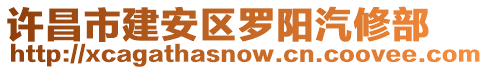 许昌市建安区罗阳汽修部
http://xcagathasnow.cn.coovee.com